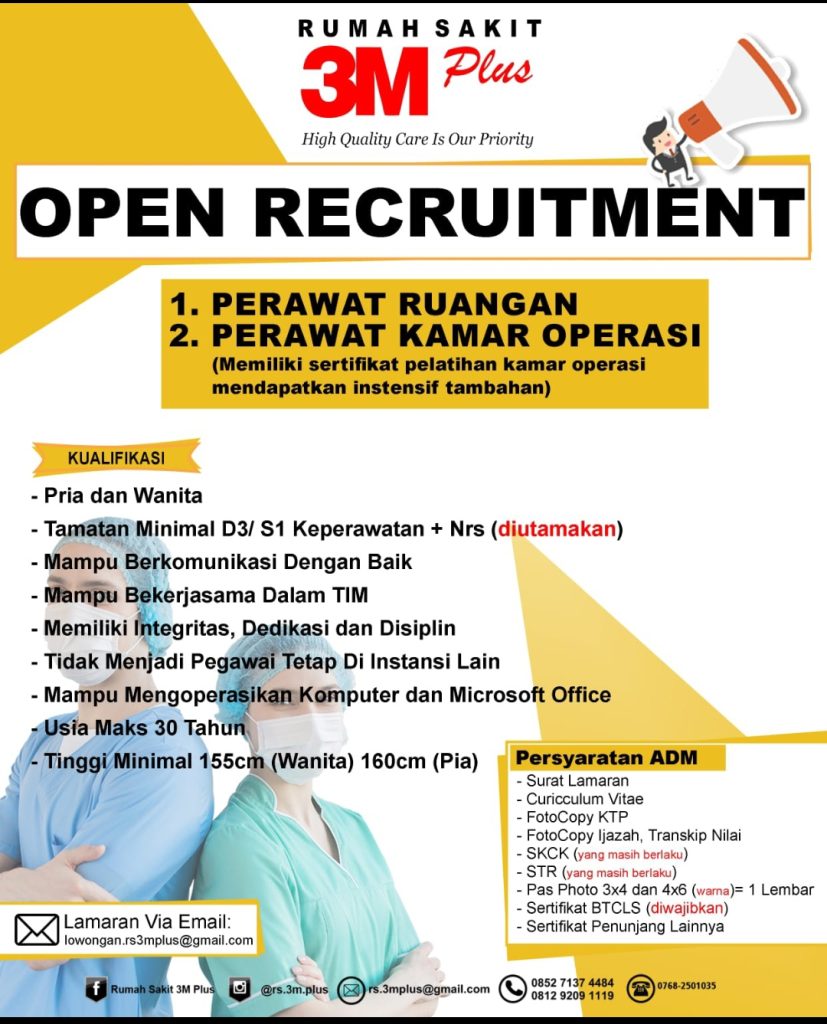 RUMAH SAKIT
3M Plus
High Quality Care Is Our Priority

OPEN RECRUITMENT

1. PERAWAT RUANGAN
2. PERAWAT KAMAR OPERASI
(Memiliki sertifikat pelatihan kamar operasi mendapatkan instensif tambahan)

KUALIFIKASI

- Pria dan Wanita
- Tamatan Minimal D3/ S1 Keperawatan + Nrs (diutamakan)
- Mampu Berkomunikasi Dengan Baik
- Mampu Bekerjasama Dalam TIM
- Memiliki Integritas, Dedikasi dan Disiplin
- Tidak Menjadi Pegawai Tetap Di Instansi Lain
- Mampu Mengoperasikan Komputer dan Microsoft Office
- Usia Maks 30 Tahun
- Tinggi Minimal 155cm (Wanita) 160cm (Pia)

Persyaratan ADM
- Surat Lamaran
- Curicculum Vitae
- FotoCopy KTP
- FotoCopy Ijazah, Transkip Nilai
- SKCK (yang masih berlaku)
- STR (yang masih berlaku)
- Pas Photo 3x4 dan 4x6 (warna)= 1 Lembar
- Sertifikat BTCLS (diwajibkan)
- Sertifikat Penunjang Lainnya

Lamaran Via Email:
lowongan.rs3mplus@gmail.com

Rumah Sakit 3M Plus
@rs.3m.plus
rs.3mplus@gmail.com
0852 7137 4484
0812 9209 1119
0768-2501035